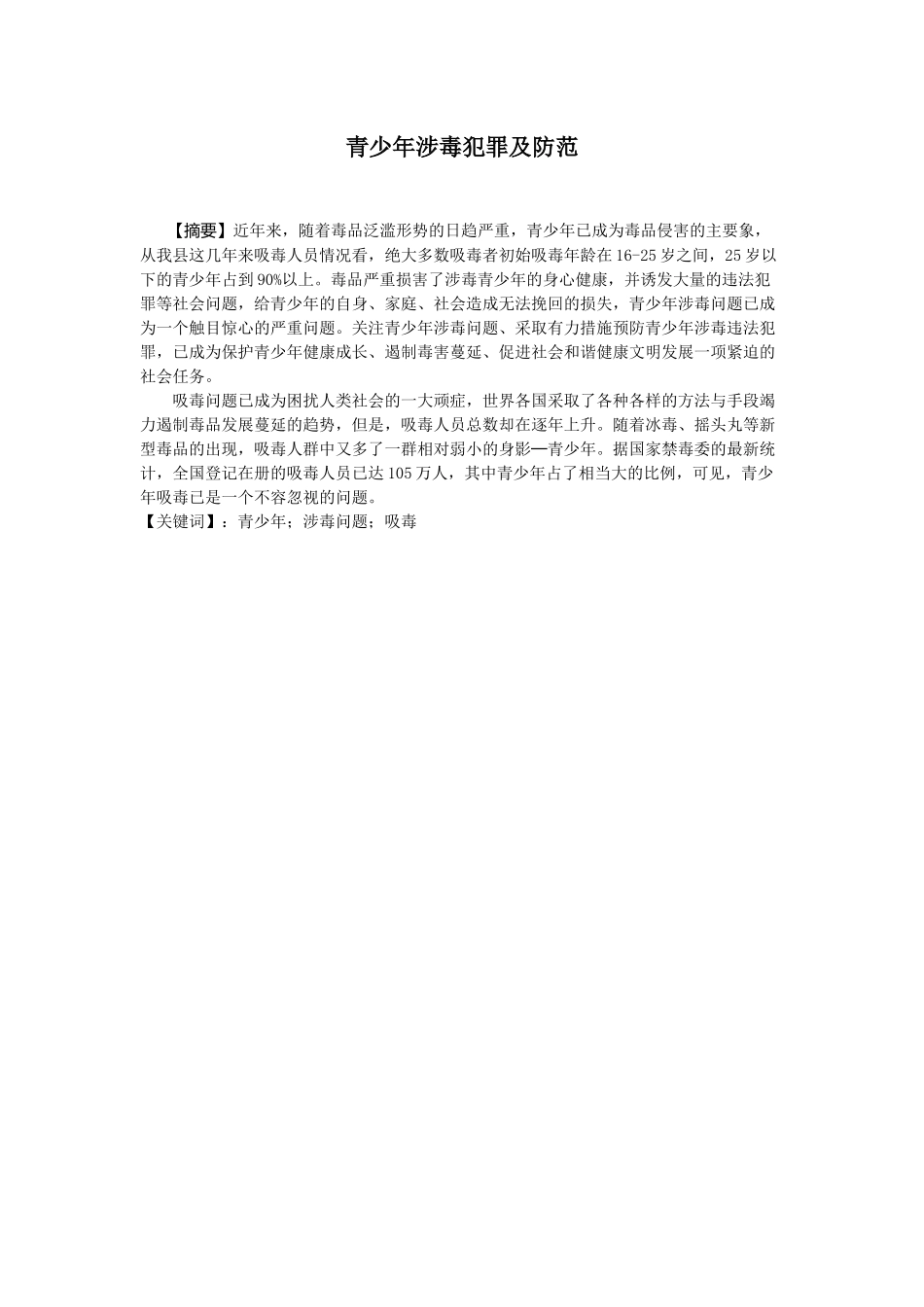 青少年涉毒犯罪及防范

【摘要】近年来，随着毒品泛滥形势的日趋严重，青少年已成为毒品侵害的主要象，从我县这几年来吸毒人员情况看，绝大多数吸毒者初始吸毒年龄在16-25岁之间，25岁以下的青少年占到90%以上。毒品严重损害了涉毒青少年的身心健康，并诱发大量的违法犯罪等社会问题，给青少年的自身、家庭、社会造成无法挽回的损失，青少年涉毒问题已成为一个触目惊心的严重问题。关注青少年涉毒问题、采取有力措施预防青少年涉毒违法犯罪，已成为保护青少年健康成长、遏制毒害蔓延、促进社会和谐健康文明发展一项紧迫的社会任务。

吸毒问题已成为困扰人类社会的一大顽症，世界各国采取了各种各样的方法与手段竭力遏制毒品发展蔓延的趋势，但是，吸毒人员总数却在逐年上升。随着冰毒、摇头丸等新型毒品的出现，吸毒人群中又多了一群相对弱小的身影—青少年。据国家禁毒委的最新统计，全国登记在册的吸毒人员已达105万人，其中青少年占了相当大的比例，可见，青少年吸毒已是一个不容忽视的问题。
【关键词】：青少年；涉毒问题；吸毒